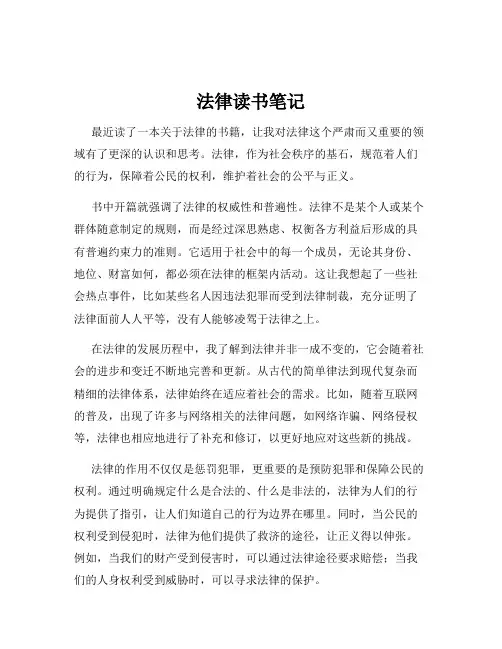 法律读书笔记

最近读了一本关于法律的书籍，让我对法律这个严肃而又重要的领域有了更深的认识和思考。法律，作为社会秩序的基石，规范着人们的行为，保障着公民的权利，维护着社会的公平与正义。

书中开篇就强调了法律的权威性和普遍性。法律不是某个人或某个群体随意制定的规则，而是经过深思熟虑、权衡各方利益后形成的具有普遍约束力的准则。它适用于社会中的每一个成员，无论其身份、地位、财富如何，都必须在法律的框架内活动。这让我想起了一些社会热点事件，比如某些名人因违法犯罪而受到法律制裁，充分证明了法律面前人人平等，没有人能够凌驾于法律之上。

在法律的发展历程中，我了解到法律并非一成不变的，它会随着社会的进步和变迁不断地完善和更新。从古代的简单律法到现代复杂而精细的法律体系，法律始终在适应着社会的需求。比如，随着互联网的普及，出现了许多与网络相关的法律问题，如网络诈骗、网络侵权等，法律也相应地进行了补充和修订，以更好地应对这些新的挑战。

法律的作用不仅仅是惩罚犯罪，更重要的是预防犯罪和保障公民的权利。通过明确规定什么是合法的、什么是非法的，法律为人们的行为提供了指引，让人们知道自己的行为边界在哪里。同时，当公民的权利受到侵犯时，法律为他们提供了救济的途径，让正义得以伸张。例如，当我们的财产受到侵害时，可以通过法律途径要求赔偿；当我们的人身权利受到威胁时，可以寻求法律的保护。